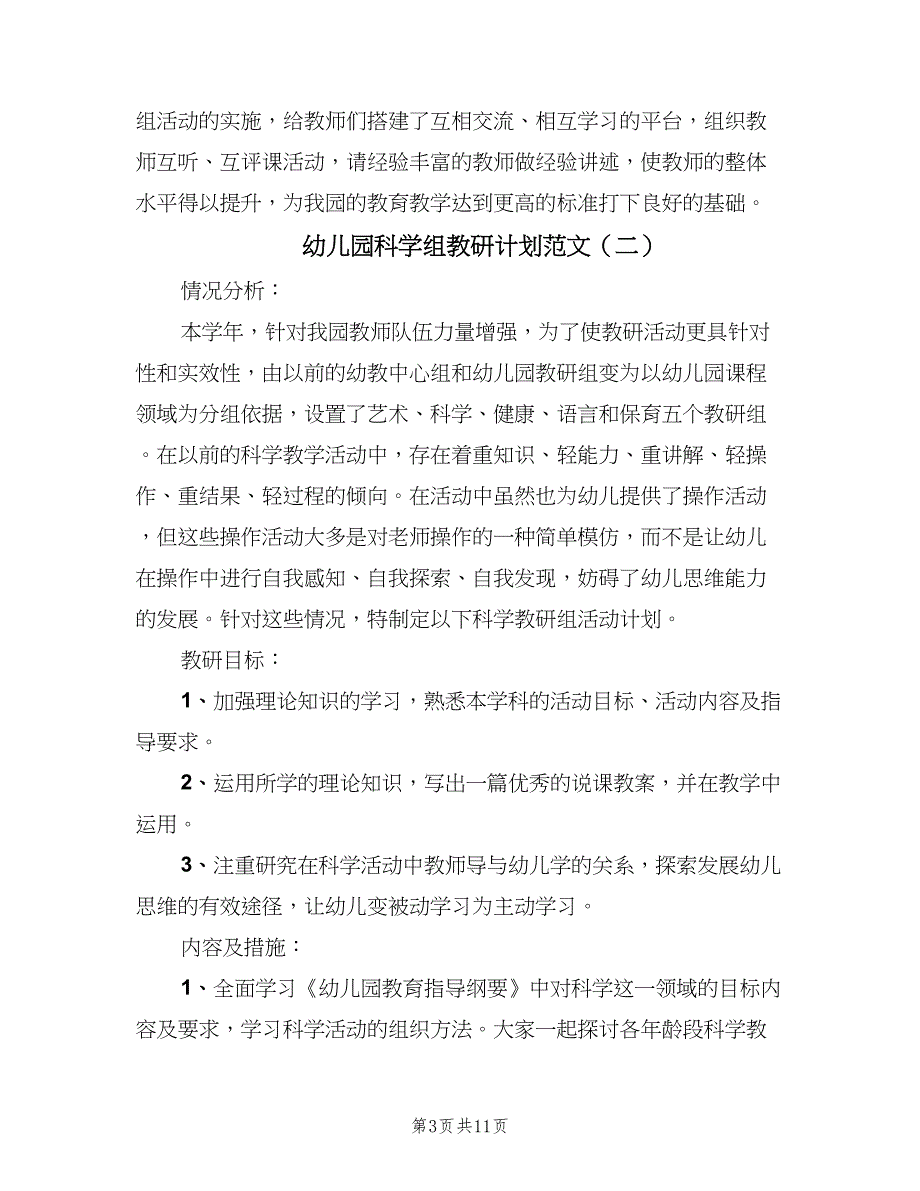 组活动的实施，给教师们搭建了互相交流、相互学习的平台，组织教师互听、互评课活动，请经验丰富的教师做经验讲述，使教师的整体水平得以提升，为我园的教育教学达到更高的标准打下良好的基础。

幼儿园科学组教研计划范文（二）

情况分析：

本学年，针对我园教师队伍力量增强，为了使教研活动更具针对性和实效性，由以前的幼教中心组和幼儿园教研组变为以幼儿园课程领域为分组依据，设置了艺术、科学、健康、语言和保育五个教研组。在以前的科学教学活动中，存在着重知识、轻能力、重讲解、轻操作、重结果、轻过程的倾向。在活动中虽然也为幼儿提供了操作活动，但这些操作活动大多是对老师操作的一种简单模仿，而不是让幼儿在操作中进行自我感知、自我探索、自我发现，妨碍了幼儿思维能力的发展。针对这些情况，特制定以下科学教研组活动计划。

教研目标：

1、加强理论知识的学习，熟悉本学科的活动目标、活动内容及指导要求。

2、运用所学的理论知识，写出一篇优秀的说课教案，并在教学中运用。

3、注重研究在科学活动中教师导与幼儿学的关系，探索发展幼儿思维的有效途径，让幼儿变被动学习为主动学习。

内容及措施：

1、全面学习《幼儿园教育指导纲要》中对科学这一领域的目标内容及要求，学习科学活动的组织方法。大家一起探讨各年龄段科学教

第3页 共11页